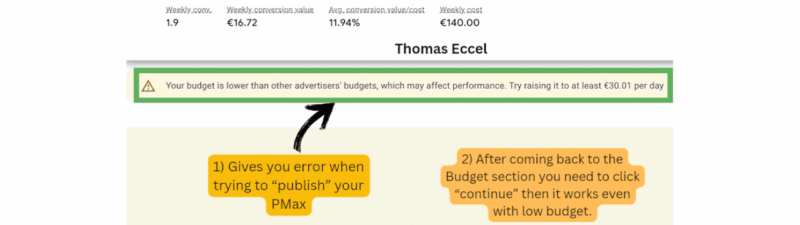 | Weekly conv. | Weekly conversion value | Avg. conversion value/cost | Weekly cost |
|---|---|---|---|
| 1.9 | €16.72 | 11.94% | €140.00 |

Thomas Eccel

Your budget is lower than other advertisers' budgets, which may affect performance. Try raising it to at least €30.01 per day

1) Gives you error when trying to "publish" your PMax

2) After coming back to the Budget section you need to click "continue" then it works even with low budget.